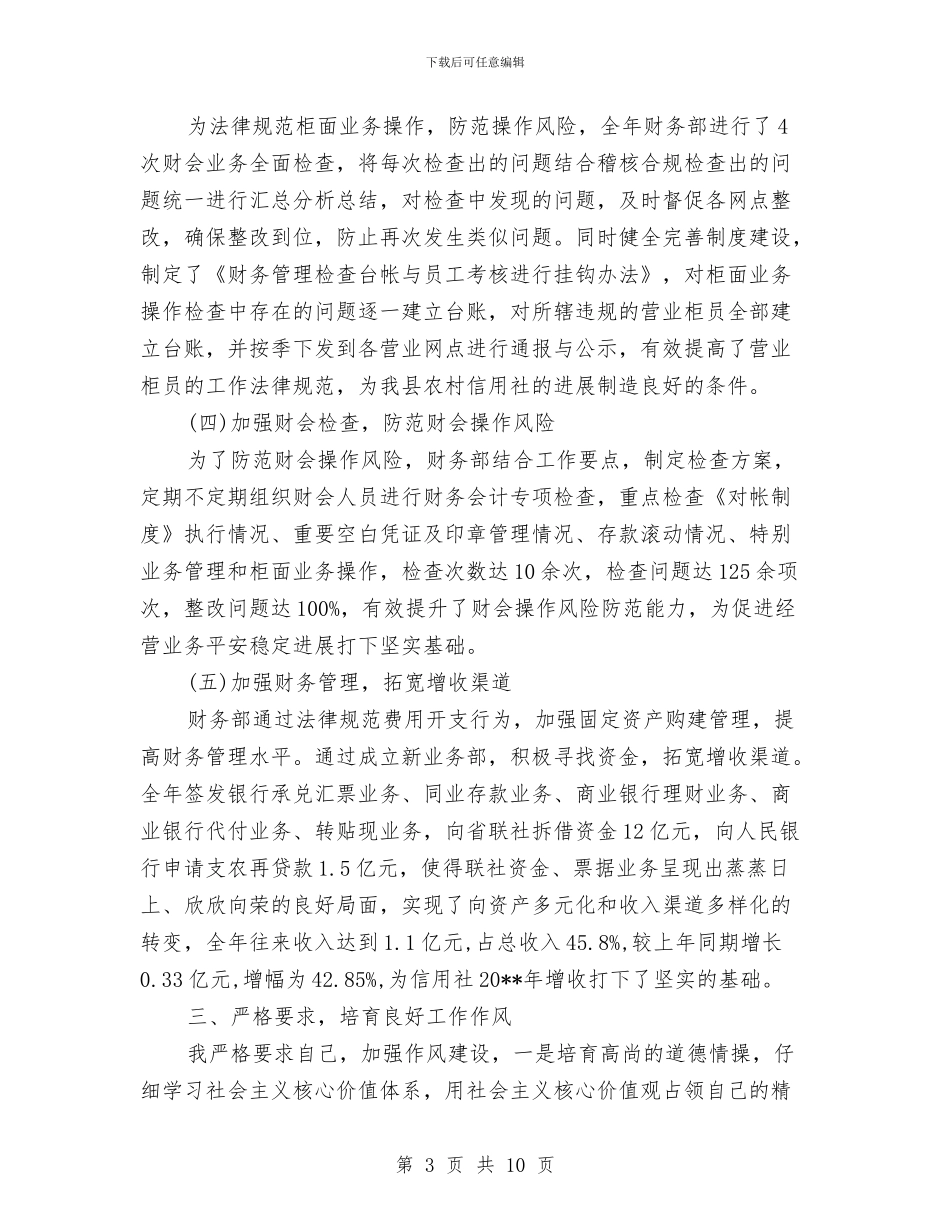 下载后可任意编辑

为法律规范柜面业务操作，防范操作风险，全年财务部进行了4次财会业务全面检查，将每次检查出的问题结合稽核合规检查出的问题统一进行汇总分析总结，对检查中发现的问题，及时督促各网点整改，确保整改到位，防止再次发生类似问题。同时健全完善制度建设，制定了《财务管理检查台帐与员工考核进行挂钩办法》，对柜面业务操作检查中存在的问题逐一建立台账，对所辖违规的营业柜员全部建立台账，并按季下发到各营业网点进行通报与公示，有效提高了营业柜员的工作法律规范，为我县农村信用社的进展制造良好的条件。

(四)加强财会检查，防范财会操作风险

为了防范财会操作风险，财务部结合工作要点，制定检查方案，定期不定期组织财会人员进行财务会计专项检查，重点检查《对帐制度》执行情况、重要空白凭证及印章管理情况、存款滚动情况、特别业务管理和柜面业务操作，检查次数达10余次，检查问题达125余项次，整改问题达100%，有效提升了财会操作风险防范能力，为促进经营业务平安稳定进展打下坚实基础。

(五)加强财务管理，拓宽增收渠道

财务部通过法律规范费用开支行为，加强固定资产购建管理，提高财务管理水平。通过成立新业务部，积极寻找资金，拓宽增收渠道。全年签发银行承兑汇票业务、同业存款业务、商业银行理财业务、商业银行代付业务、转贴现业务，向省联社拆借资金12亿元，向人民银行申请支农再贷款1.5亿元，使得联社资金、票据业务呈现出蒸蒸日上、欣欣向荣的良好局面，实现了向资产多元化和收入渠道多样化的转变，全年往来收入达到1.1亿元,占总收入45.8%,较上年同期增长0.33亿元,增幅为42.85%,为信用社20**年增收打下了坚实的基础。

三、严格要求，培育良好工作作风

我严格要求自己，加强作风建设，一是培育高尚的道德情操，仔细学习社会主义核心价值体系，用社会主义核心价值观占领自己的精

第 3 页 共 10 页